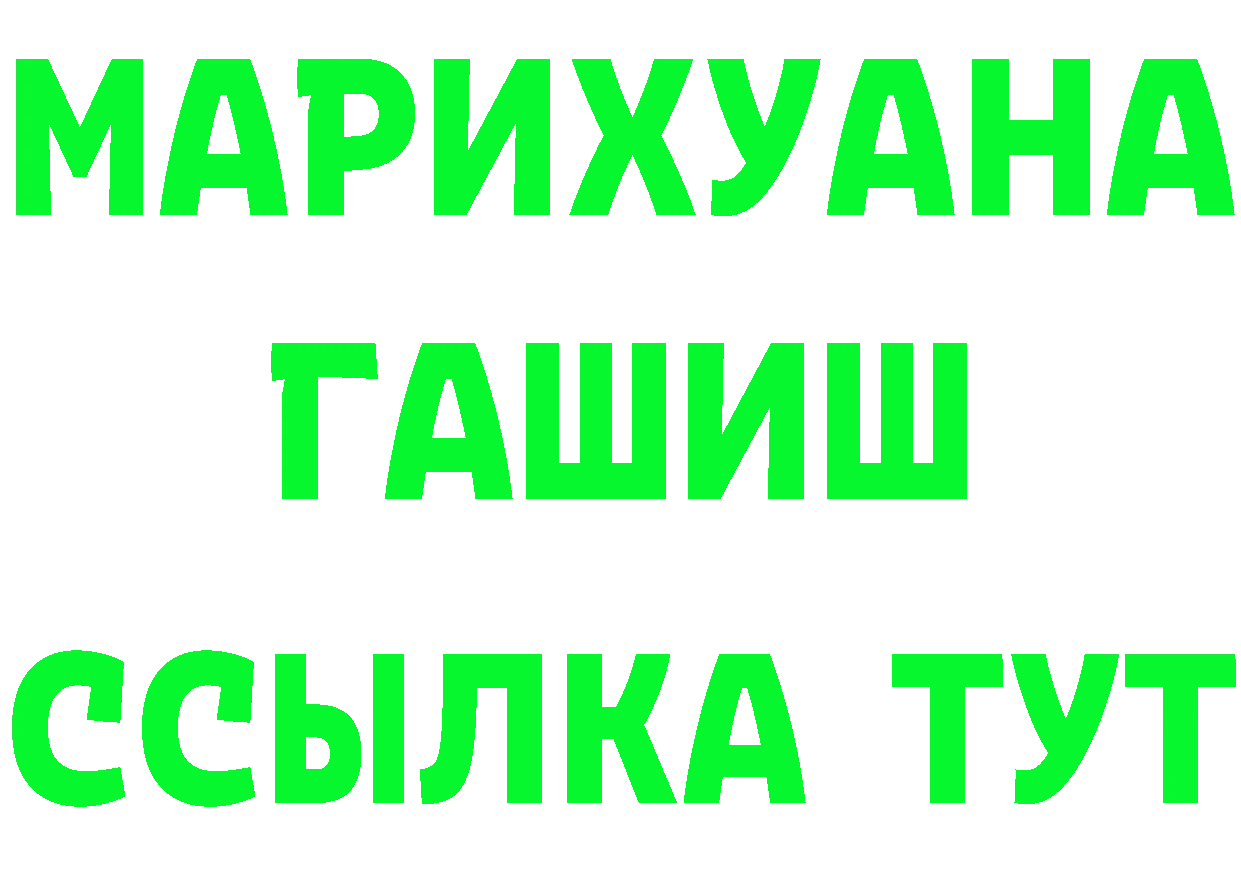 МАРИХУАНА
ГАШИШ
ССЫЛКА ТУТ